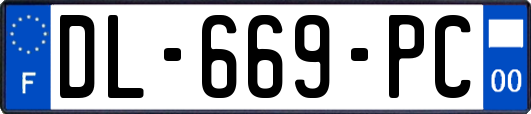 F
DL-669-PC
00